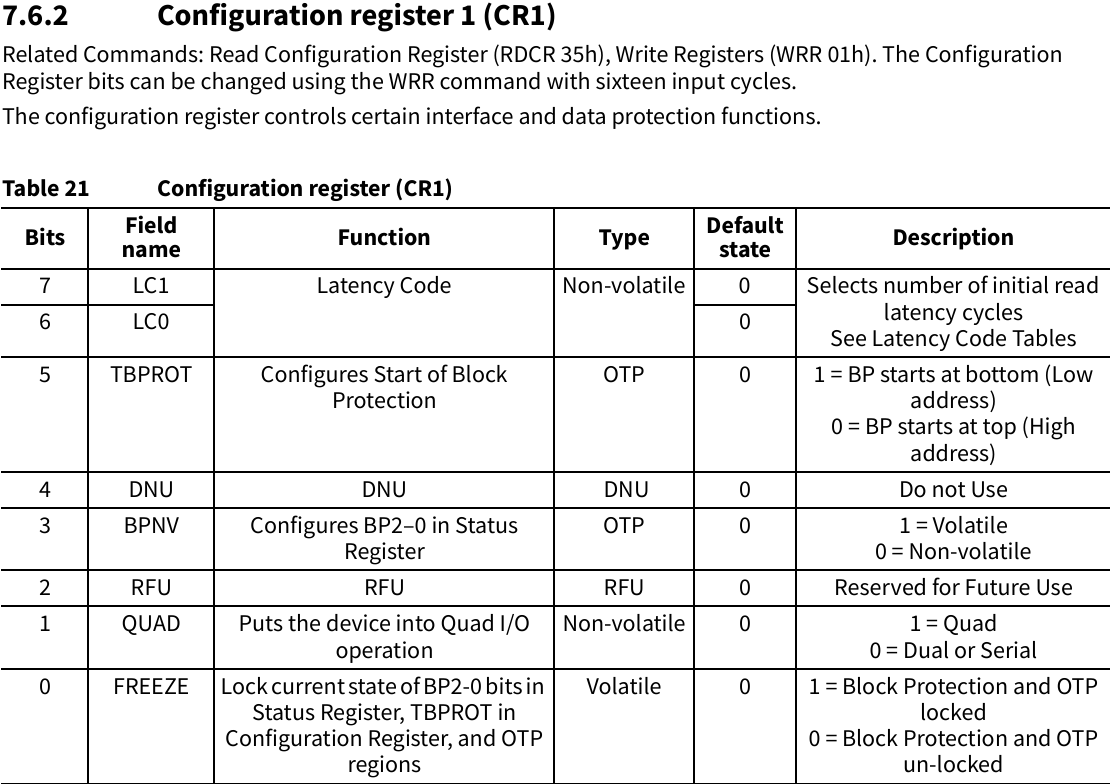 7.6.2 Configuration register 1 (CR1)

Related Commands: Read Configuration Register (RDCR 35h), Write Registers (WRR 01h). The Configuration Register bits can be changed using the WRR command with sixteen input cycles.

The configuration register controls certain interface and data protection functions.

Table 21 Configuration register (CR1)

| Bits | Field name | Function | Type | Default state | Description |
|---|---|---|---|---|---|
| 7 | LC1 | Latency Code | Non-volatile | 0 | Selects number of initial read latency cycles See Latency Code Tables |
| 6 | LC0 | | | 0 | |
| 5 | TBPROT | Configures Start of Block Protection | OTP | 0 | 1 = BP starts at bottom (Low address) 0 = BP starts at top (High address) |
| 4 | DNU | DNU | DNU | 0 | Do not Use |
| 3 | BPNV | Configures BP2–0 in Status Register | OTP | 0 | 1 = Volatile 0 = Non-volatile |
| 2 | RFU | RFU | RFU | 0 | Reserved for Future Use |
| 1 | QUAD | Puts the device into Quad I/O operation | Non-volatile | 0 | 1 = Quad 0 = Dual or Serial |
| 0 | FREEZE | Lock current state of BP2-0 bits in Status Register, TBPROT in Configuration Register, and OTP regions | Volatile | 0 | 1 = Block Protection and OTP locked 0 = Block Protection and OTP un-locked |